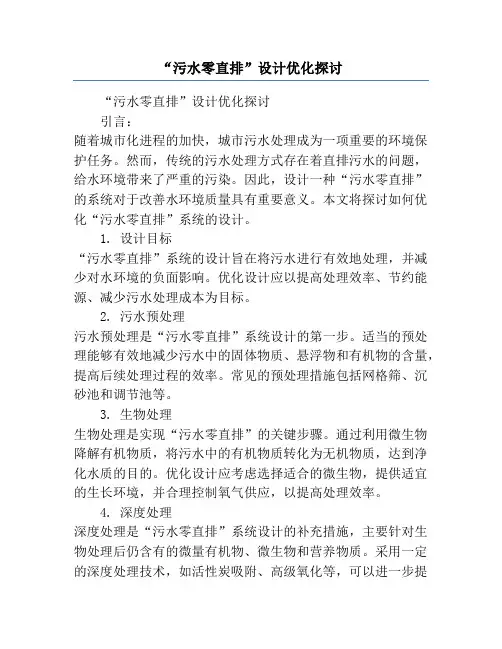 “污水零直排”设计优化探讨

“污水零直排”设计优化探讨

引言：

随着城市化进程的加快，城市污水处理成为一项重要的环境保护任务。然而，传统的污水处理方式存在着直排污水的问题，给水环境带来了严重的污染。因此，设计一种“污水零直排”的系统对于改善水环境质量具有重要意义。本文将探讨如何优化“污水零直排”系统的设计。

1. 设计目标

“污水零直排”系统的设计旨在将污水进行有效地处理，并减少对水环境的负面影响。优化设计应以提高处理效率、节约能源、减少污水处理成本为目标。

2. 污水预处理

污水预处理是“污水零直排”系统设计的第一步。适当的预处理能够有效地减少污水中的固体物质、悬浮物和有机物的含量，提高后续处理过程的效率。常见的预处理措施包括网格筛、沉砂池和调节池等。

3. 生物处理

生物处理是实现“污水零直排”的关键步骤。通过利用微生物降解有机物质，将污水中的有机物质转化为无机物质，达到净化水质的目的。优化设计应考虑选择适合的微生物，提供适宜的生长环境，并合理控制氧气供应，以提高处理效率。

4. 深度处理

深度处理是“污水零直排”系统设计的补充措施，主要针对生物处理后仍含有的微量有机物、微生物和营养物质。采用一定的深度处理技术，如活性炭吸附、高级氧化等，可以进一步提